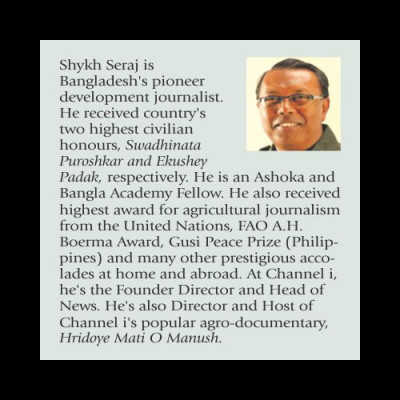 Shykh Seraj is Bangladesh's pioneer development journalist. He received country's two highest civilian honours, Swadhinata Puroshkar and Ekushey Padak, respectively. He is an Ashoka and Bangla Academy Fellow. He also received highest award for agricultural journalism from the United Nations, FAO A.H. Boerma Award, Gusi Peace Prize (Philippines) and many other prestigious accolades at home and abroad. At Channel i, he's the Founder Director and Head of News. He's also Director and Host of Channel i's popular agro-documentary, Hridoye Mati O Manush.